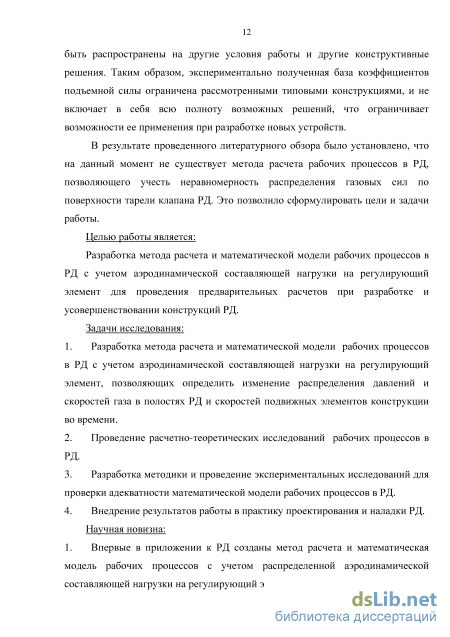 12

быть распространены на другие условия работы и другие конструктивные решения. Таким образом, экспериментально полученная база коэффициентов подъемной силы ограничена рассмотренными типовыми конструкциями, и не включает в себя всю полноту возможных решений, что ограничивает возможности ее применения при разработке новых устройств.

В результате проведенного литературного обзора было установлено, что на данный момент не существует метода расчета рабочих процессов в РД, позволяющего учесть неравномерность распределения газовых сил по поверхности тарели клапана РД. Это позволило сформулировать цели и задачи работы.

Целью работы является:

Разработка метода расчета и математической модели рабочих процессов в РД с учетом аэродинамической составляющей нагрузки на регулирующий элемент для проведения предварительных расчетов при разработке и усовершенствовании конструкций РД.

Задачи исследования:

1. Разработка метода расчета и математической модели рабочих процессов в РД с учетом аэродинамической составляющей нагрузки на регулирующий элемент, позволяющих определить изменение распределения давлений и скоростей газа в полостях РД и скоростей подвижных элементов конструкции во времени.

2. Проведение расчетно-теоретических исследований рабочих процессов в РД.

3. Разработка методики и проведение экспериментальных исследований для проверки адекватности математической модели рабочих процессов в РД.

4. Внедрение результатов работы в практику проектирования и наладки РД.

Научная новизна:

1. Впервые в приложении к РД созданы метод расчета и математическая модель рабочих процессов с учетом распределенной аэродинамической составляющей нагрузки на регулирующий э

dsLib.net
библиотека диссертаций